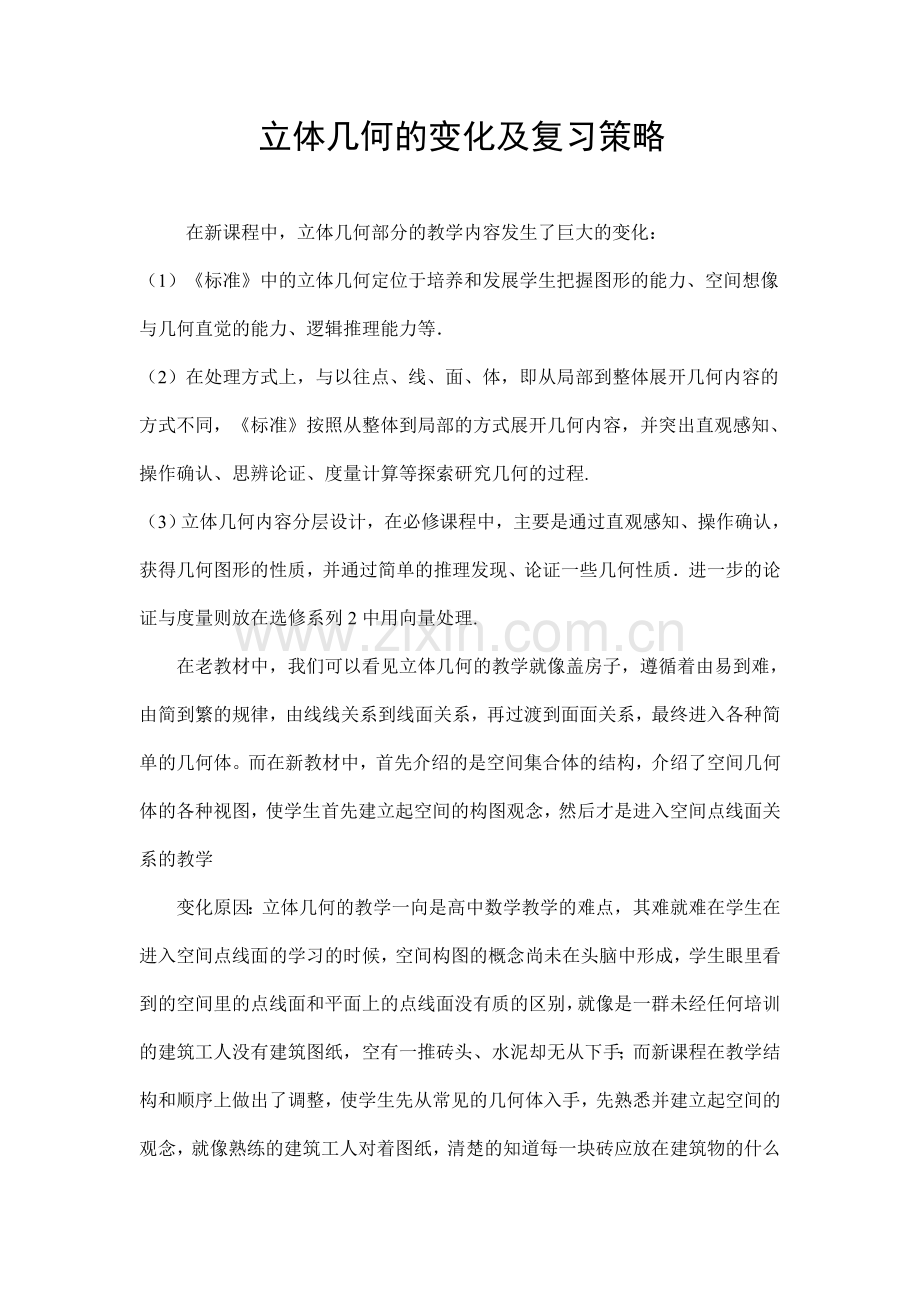 立体几何的变化及复习策略

在新课程中，立体几何部分的教学内容发生了巨大的变化：

（1）《标准》中的立体几何定位于培养和发展学生把握图形的能力、空间想像与几何直觉的能力、逻辑推理能力等.

（2）在处理方式上，与以往点、线、面、体，即从局部到整体展开几何内容的方式不同，《标准》按照从整体到局部的方式展开几何内容，并突出直观感知、操作确认、思辨论证、度量计算等探索研究几何的过程.

（3）立体几何内容分层设计，在必修课程中，主要是通过直观感知、操作确认，获得几何图形的性质，并通过简单的推理发现、论证一些几何性质．进一步的论证与度量则放在选修系列 2 中用向量处理.

www.zixin.com.cn

在老教材中，我们可以看见立体几何的教学就像盖房子，遵循着由易到难，由简到繁的规律，由线线关系到线面关系，再过渡到面面关系，最终进入各种简单的几何体。而在新教材中，首先介绍的是空间集合体的结构，介绍了空间几何体的各种视图，使学生首先建立起空间的构图观念，然后才是进入空间点线面关系的教学

变化原因：立体几何的教学一向是高中数学教学的难点，其难就难在学生在进入空间点线面的学习的时候，空间构图的概念尚未在头脑中形成，学生眼里看到的空间里的点线面和平面上的点线面没有质的区别，就像是一群未经任何培训的建筑工人没有建筑图纸，空有一推砖头、水泥却无从下手；而新课程在教学结构和顺序上做出了调整，使学生先从常见的几何体入手，先熟悉并建立起空间的观念，就像熟练的建筑工人对着图纸，清楚的知道每一块砖应放在建筑物的什么